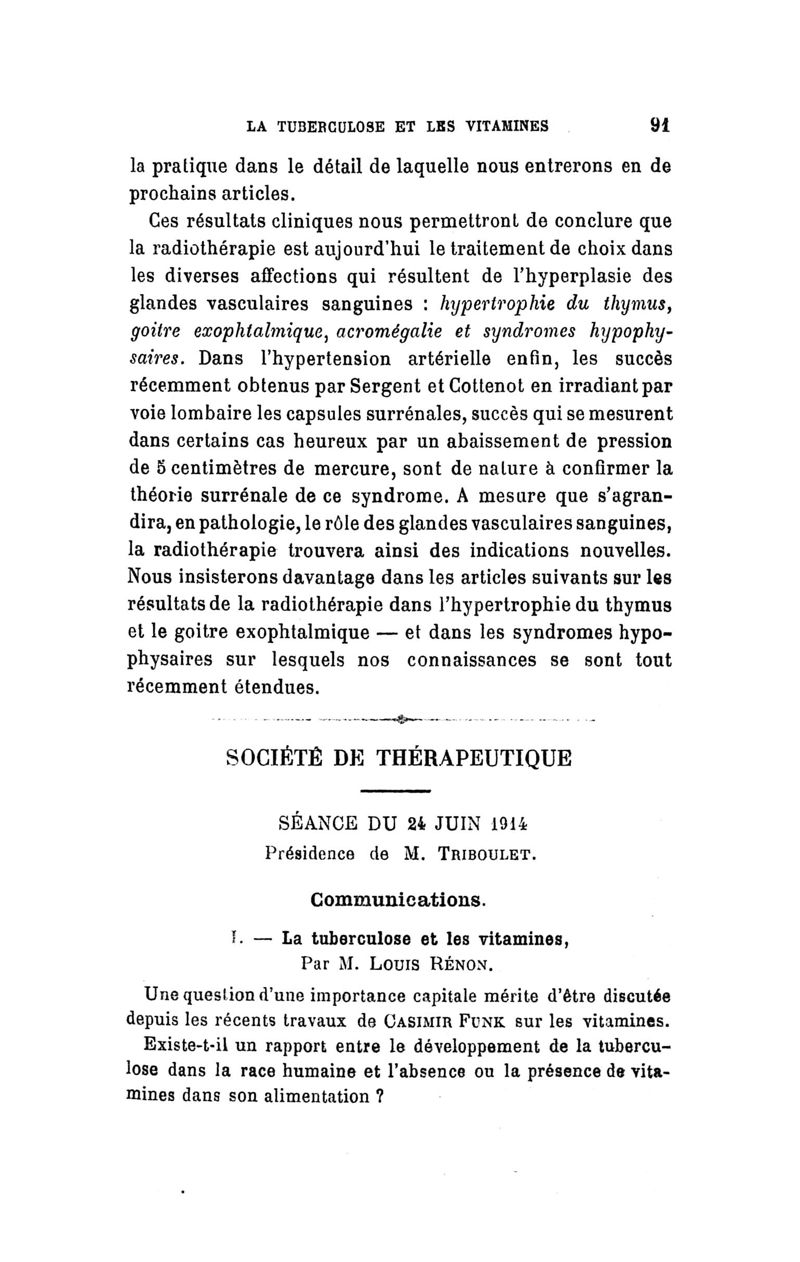 LA TUBERCULOSE ET LES VITAMINES 91

la pratique dans le détail de laquelle nous entrerons en de prochains articles.

Ces résultats cliniques nous permettront de conclure que la radiothérapie est aujourd'hui le traitement de choix dans les diverses affections qui résultent de l'hyperplasie des glandes vasculaires sanguines : hypertrophie du thymus, goitre exophtalmique, acromégalie et syndromes hypophysaires. Dans l'hypertension artérielle enfin, les succès récemment obtenus par Sergent et Cottenot en irradiant par voie lombaire les capsules surrénales, succès qui se mesurent dans certains cas heureux par un abaissement de pression de 5 centimètres de mercure, sont de nature à confirmer la théorie surrénale de ce syndrome. A mesure que s'agrandira, en pathologie, le rôle des glandes vasculaires sanguines, la radiothérapie trouvera ainsi des indications nouvelles. Nous insisterons davantage dans les articles suivants sur les résultats de la radiothérapie dans l'hypertrophie du thymus et le goitre exophtalmique — et dans les syndromes hypophysaires sur lesquels nos connaissances se sont tout récemment étendues.

SOCIÉTÉ DE THÉRAPEUTIQUE

SÉANCE DU 24 JUIN 1914
Présidence de M. TRIBOULET.

Communications.

I. — La tuberculose et les vitamines,
Par M. LOUIS RÉNON.

Une question d'une importance capitale mérite d'être discutée depuis les récents travaux de CASIMIR FUNK sur les vitamines.

Existe-t-il un rapport entre le développement de la tuberculose dans la race humaine et l'absence ou la présence de vitamines dans son alimentation ?